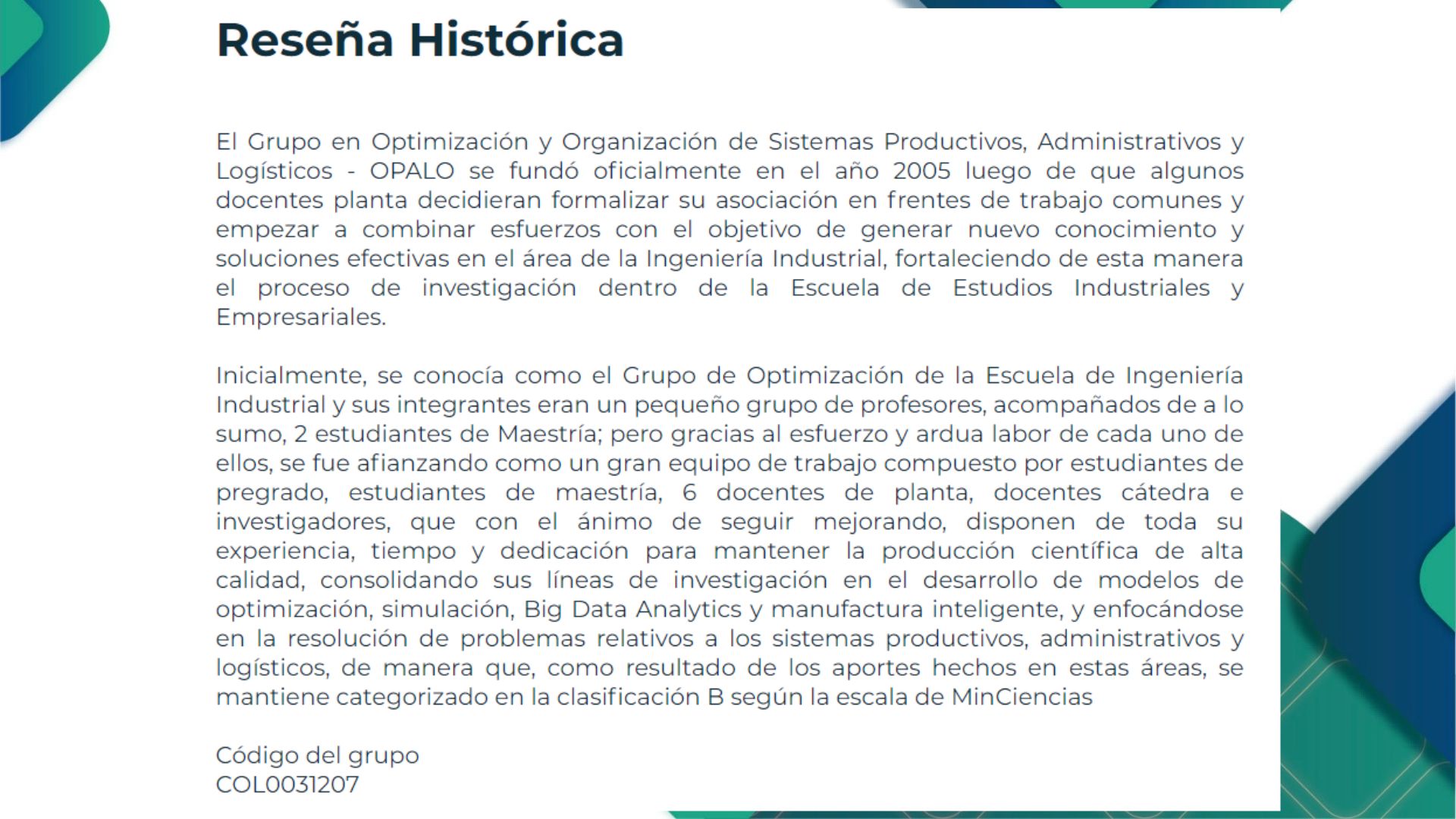 Reseña Histórica

El Grupo en Optimización y Organización de Sistemas Productivos, Administrativos y Logísticos - OPALO se fundó oficialmente en el año 2005 luego de que algunos docentes planta decidieran formalizar su asociación en frentes de trabajo comunes y empezar a combinar esfuerzos con el objetivo de generar nuevo conocimiento y soluciones efectivas en el área de la Ingeniería Industrial, fortaleciendo de esta manera el proceso de investigación dentro de la Escuela de Estudios Industriales y Empresariales.

Inicialmente, se conocía como el Grupo de Optimización de la Escuela de Ingeniería Industrial y sus integrantes eran un pequeño grupo de profesores, acompañados de a lo sumo, 2 estudiantes de Maestría; pero gracias al esfuerzo y ardua labor de cada uno de ellos, se fue afianzando como un gran equipo de trabajo compuesto por estudiantes de pregrado, estudiantes de maestría, 6 docentes de planta, docentes cátedra e investigadores, que con el ánimo de seguir mejorando, disponen de toda su experiencia, tiempo y dedicación para mantener la producción científica de alta calidad, consolidando sus líneas de investigación en el desarrollo de modelos de optimización, simulación, Big Data Analytics y manufactura inteligente, y enfocándose en la resolución de problemas relativos a los sistemas productivos, administrativos y logísticos, de manera que, como resultado de los aportes hechos en estas áreas, se mantiene categorizado en la clasificación B según la escala de MinCiencias

Código del grupo
COL0031207